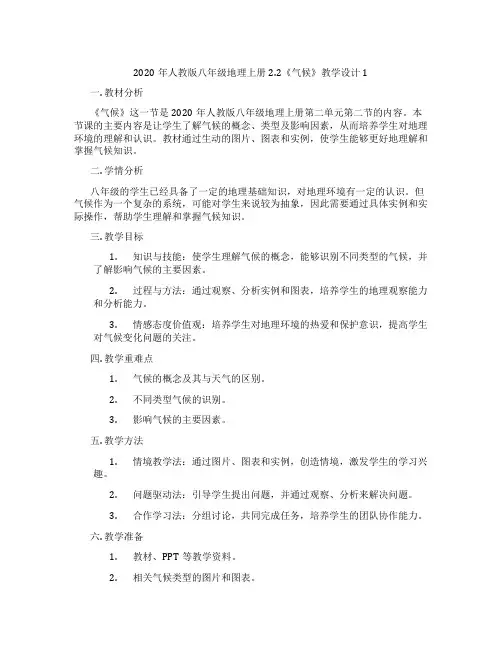 2020 年人教版八年级地理上册 2.2《气候》教学设计 1

一. 教材分析

《气候》这一节是 2020 年人教版八年级地理上册第二单元第二节的内容。本节课的主要内容是让学生了解气候的概念、类型及影响因素，从而培养学生对地理环境的理解和认识。教材通过生动的图片、图表和实例，使学生能够更好地理解和掌握气候知识。

二. 学情分析

八年级的学生已经具备了一定的地理基础知识，对地理环境有一定的认识。但气候作为一个复杂的系统，可能对学生来说较为抽象，因此需要通过具体实例和实际操作，帮助学生理解和掌握气候知识。

三. 教学目标

1. 知识与技能：使学生理解气候的概念，能够识别不同类型的气候，并了解影响气候的主要因素。

2. 过程与方法：通过观察、分析实例和图表，培养学生的地理观察能力和分析能力。

3. 情感态度价值观：培养学生对地理环境的热爱和保护意识，提高学生对气候变化问题的关注。

四. 教学重难点

1. 气候的概念及其与天气的区别。

2. 不同类型气候的识别。

3. 影响气候的主要因素。

五. 教学方法

1. 情境教学法：通过图片、图表和实例，创造情境，激发学生的学习兴趣。

2. 问题驱动法：引导学生提出问题，并通过观察、分析来解决问题。

3. 合作学习法：分组讨论，共同完成任务，培养学生的团队协作能力。

六. 教学准备

1. 教材、PPT 等教学资料。

2. 相关气候类型的图片和图表。